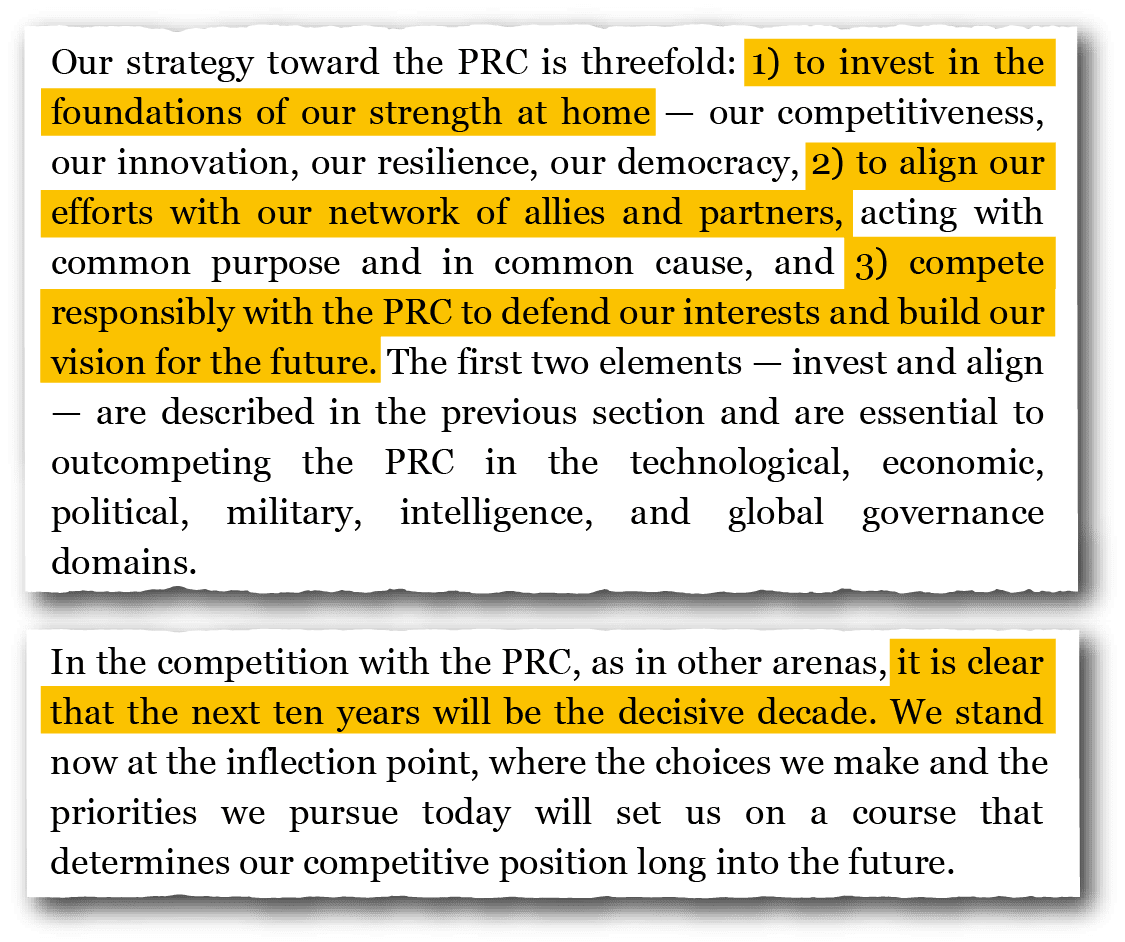 Our strategy toward the PRC is threefold: 1) to invest in the foundations of our strength at home — our competitiveness, our innovation, our resilience, our democracy, 2) to align our efforts with our network of allies and partners, acting with common purpose and in common cause, and 3) compete responsibly with the PRC to defend our interests and build our vision for the future. The first two elements — invest and align — are described in the previous section and are essential to outcompeting the PRC in the technological, economic, political, military, intelligence, and global governance domains.

In the competition with the PRC, as in other arenas, it is clear that the next ten years will be the decisive decade. We stand now at the inflection point, where the choices we make and the priorities we pursue today will set us on a course that determines our competitive position long into the future.